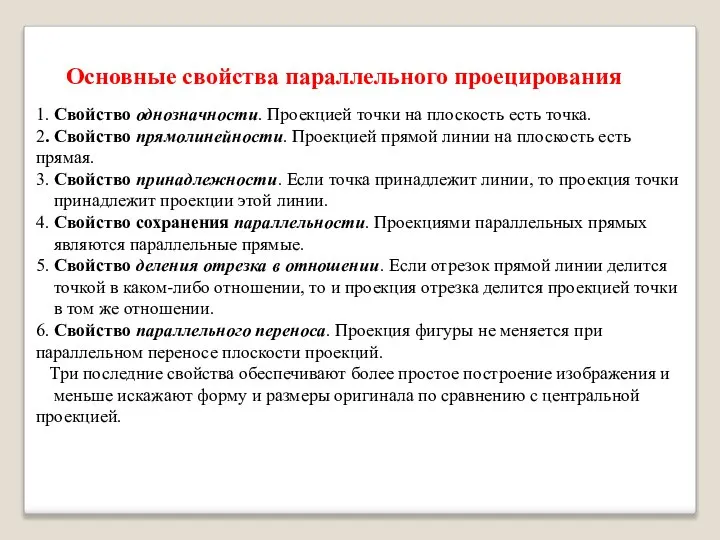 Основные свойства параллельного проецирования

1. Свойство однозначности. Проекцией точки на плоскость есть точка.
2. Свойство прямолинейности. Проекцией прямой линии на плоскость есть прямая.
3. Свойство принадлежности. Если точка принадлежит линии, то проекция точки принадлежит проекции этой линии.
4. Свойство сохранения параллельности. Проекциями параллельных прямых являются параллельные прямые.
5. Свойство деления отрезка в отношении. Если отрезок прямой линии делится точкой в каком-либо отношении, то и проекция отрезка делится проекцией точки в том же отношении.
6. Свойство параллельного переноса. Проекция фигуры не меняется при параллельном переносе плоскости проекций.

Три последние свойства обеспечивают более простое построение изображения и меньше искажают форму и размеры оригинала по сравнению с центральной проекцией.